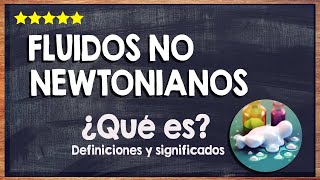 FLUIDOS NO NEWTONIANOS

¿Qué es?

Definiciones y significados